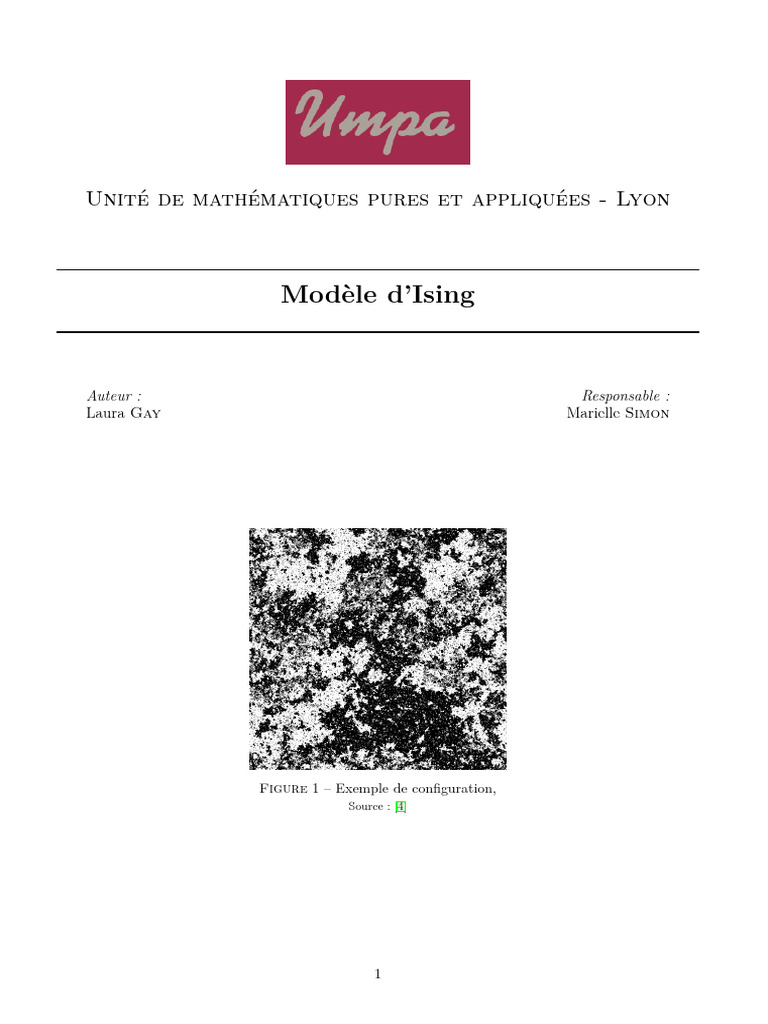 Umpa

Unité de mathématiques pures et appliquées - Lyon

Modèle d'Ising

Auteur :
Laura Gay

Responsable :
Marielle Simon

Figure 1 – Exemple de configuration,
Source : [4]

1